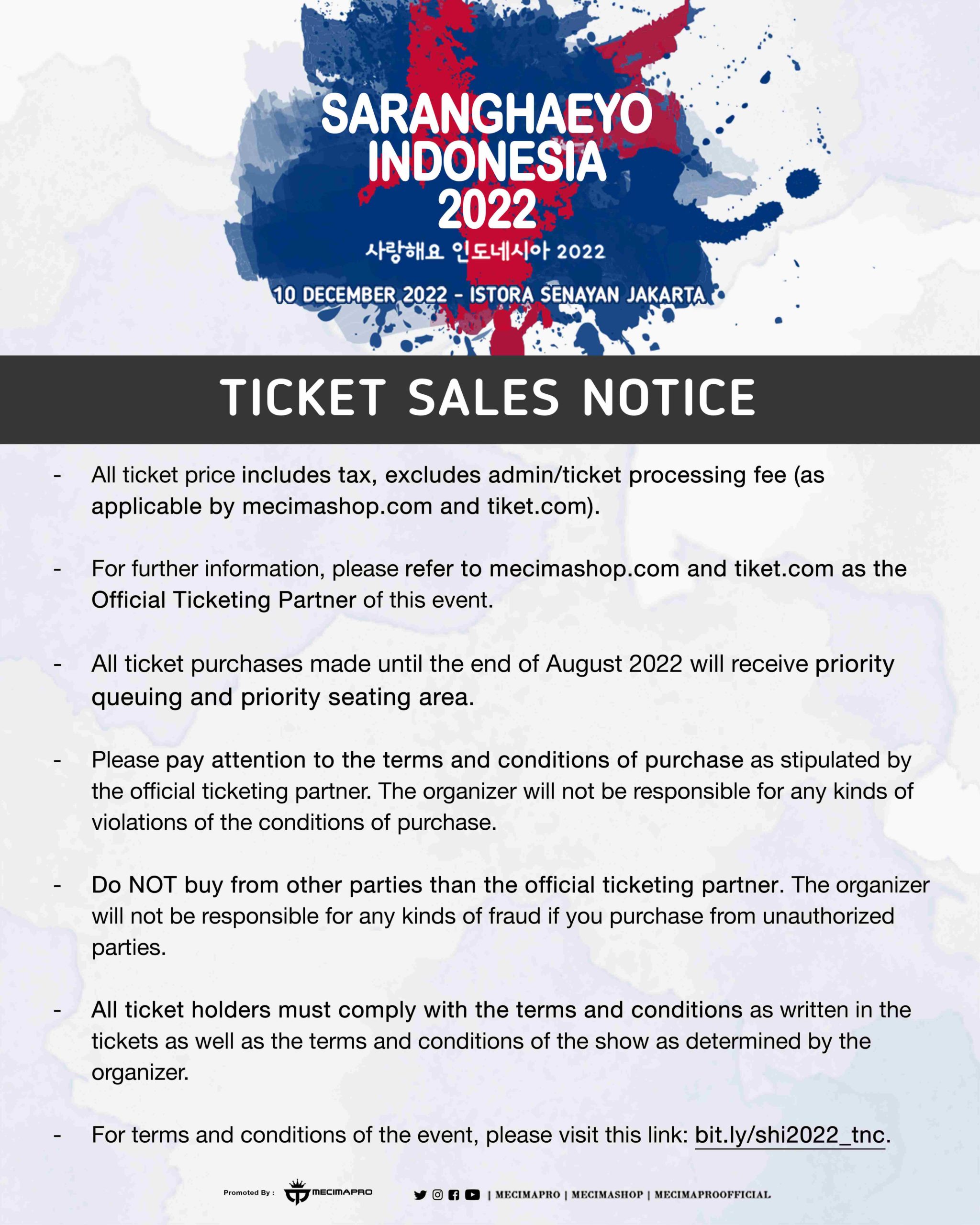 SARANGHAEYO
INDONESIA
2022

사랑해요 인도네시아 2022

10 DECEMBER 2022 - ISTORA SENAYAN JAKARTA

TICKET SALES NOTICE

- All ticket price includes tax, excludes admin/ticket processing fee (as applicable by mecimashop.com and tiket.com).

- For further information, please refer to mecimashop.com and tiket.com as the Official Ticketing Partner of this event.

- All ticket purchases made until the end of August 2022 will receive priority queuing and priority seating area.

- Please pay attention to the terms and conditions of purchase as stipulated by the official ticketing partner. The organizer will not be responsible for any kinds of violations of the conditions of purchase.

- Do NOT buy from other parties than the official ticketing partner. The organizer will not be responsible for any kinds of fraud if you purchase from unauthorized parties.

- All ticket holders must comply with the terms and conditions as written in the tickets as well as the terms and conditions of the show as determined by the organizer.

- For terms and conditions of the event, please visit this link: bit.ly/shi2022_tnc.

Promoted By : MECIMAPRO | MECIMAPRO | MECIMASHOP | MECIMAPROOFFICIAL